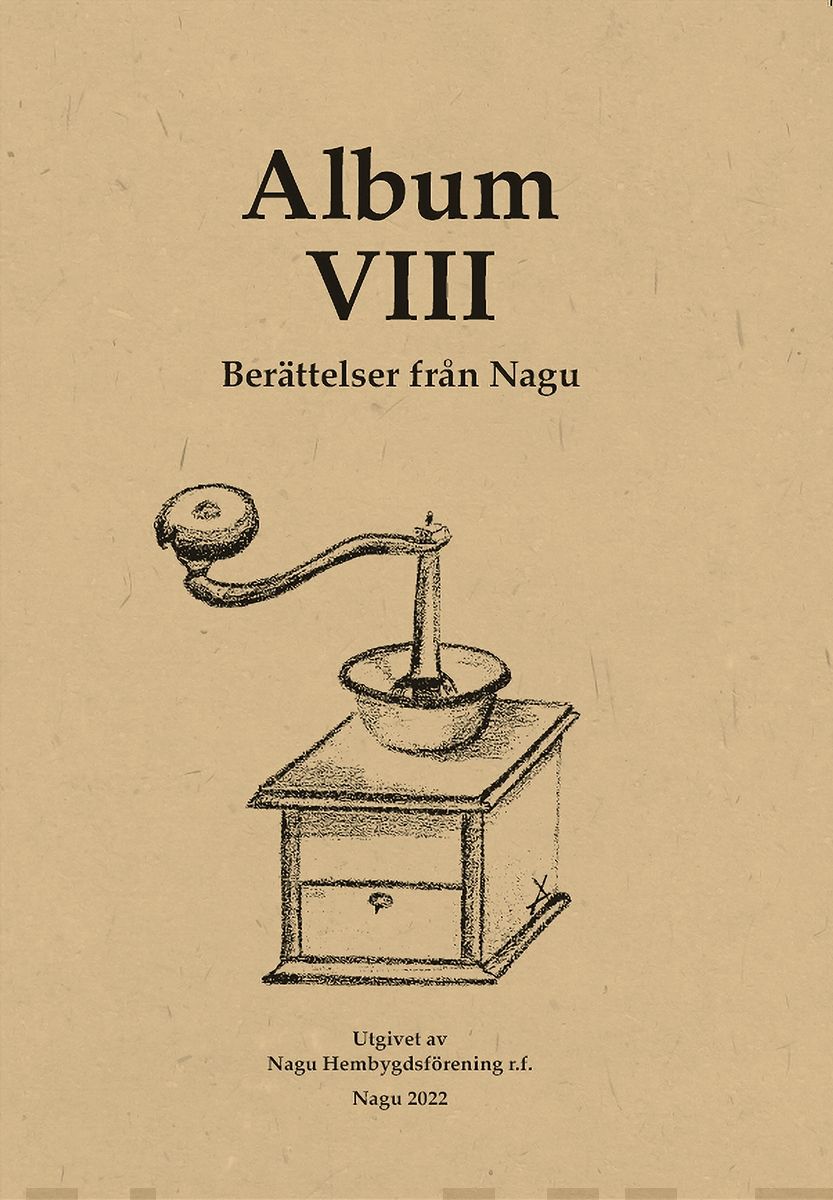 Album
VIII

Berättelser från Nagu

Utgivet av
Nagu Hembygdsförening r.f.

Nagu 2022